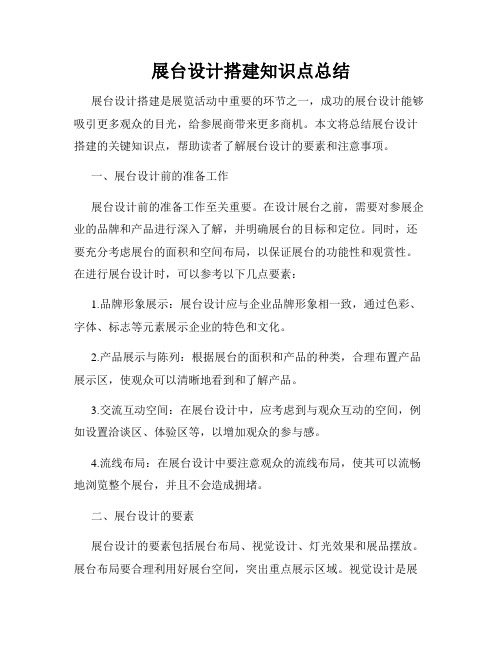 展台设计搭建知识点总结

展台设计搭建是展览活动中重要的环节之一，成功的展台设计能够吸引更多观众的目光，给参展商带来更多商机。本文将总结展台设计搭建的关键知识点，帮助读者了解展台设计的要素和注意事项。

一、展台设计前的准备工作

展台设计前的准备工作至关重要。在设计展台之前，需要对参展企业的品牌和产品进行深入了解，并明确展台的目标和定位。同时，还要充分考虑展台的面积和空间布局，以保证展台的功能性和观赏性。在进行展台设计时，可以参考以下几点要素：

1.品牌形象展示：展台设计应与企业品牌形象相一致，通过色彩、字体、标志等元素展示企业的特色和文化。

2.产品展示与陈列：根据展台的面积和产品的种类，合理布置产品展示区，使观众可以清晰地看到和了解产品。

3.交流互动空间：在展台设计中，应考虑到与观众互动的空间，例如设置洽谈区、体验区等，以增加观众的参与感。

4.流线布局：在展台设计中要注意观众的流线布局，使其可以流畅地浏览整个展台，并且不会造成拥堵。

二、展台设计的要素

展台设计的要素包括展台布局、视觉设计、灯光效果和展品摆放。展台布局要合理利用好展台空间，突出重点展示区域。视觉设计是展